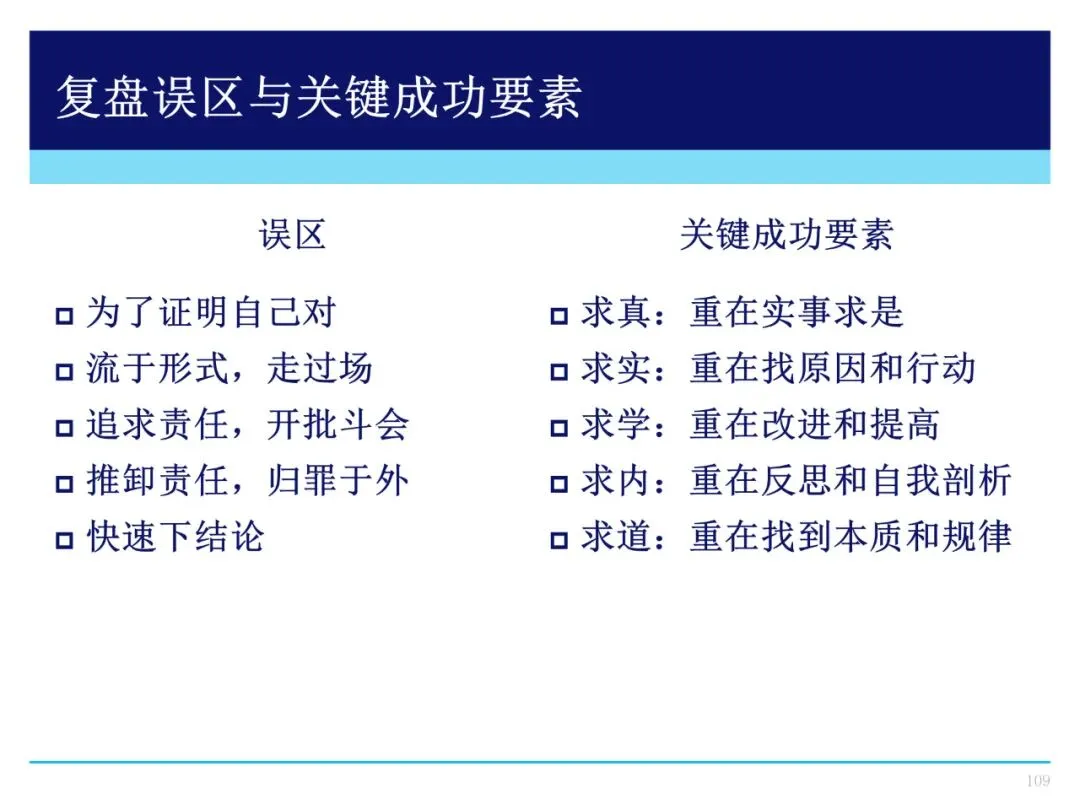 复盘误区与关键成功要素

误区

□ 为了证明自己对
□ 流于形式，走过场
□ 追求责任，开批斗会
□ 推卸责任，归罪于外
□ 快速下结论

关键成功要素

□ 求真：重在实事求是
□ 求实：重在找原因和行动
□ 求学：重在改进和提高
□ 求内：重在反思和自我剖析
□ 求道：重在找到本质和规律

109